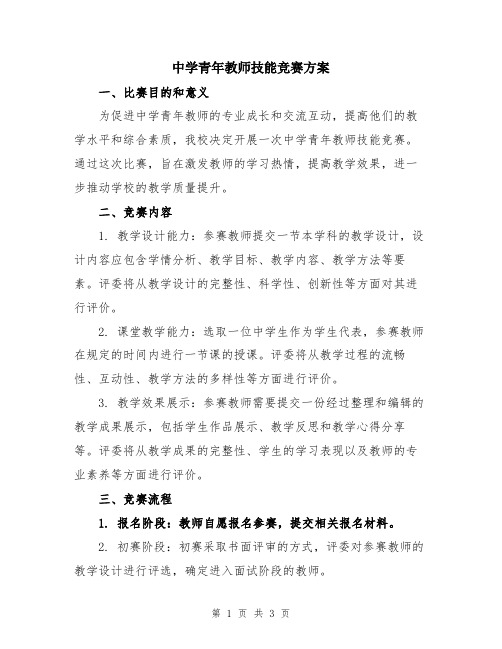 中学青年教师技能竞赛方案

一、比赛目的和意义

为促进中学青年教师的专业成长和交流互动，提高他们的教学水平和综合素质，我校决定开展一次中学青年教师技能竞赛。通过这次比赛，旨在激发教师的学习热情，提高教学效果，进一步推动学校的教学质量提升。

二、竞赛内容

1. 教学设计能力：参赛教师提交一节本学科的教学设计，设计内容应包含学情分析、教学目标、教学内容、教学方法等要素。评委将从教学设计的完整性、科学性、创新性等方面对其进行评价。

2. 课堂教学能力：选取一位中学生作为学生代表，参赛教师在规定的时间内进行一节课的授课。评委将从教学过程的流畅性、互动性、教学方法的多样性等方面进行评价。

3. 教学效果展示：参赛教师需要提交一份经过整理和编辑的教学成果展示，包括学生作品展示、教学反思和教学心得分享等。评委将从教学成果的完整性、学生的学习表现以及教师的专业素养等方面进行评价。

三、竞赛流程

1. 报名阶段：教师自愿报名参赛，提交相关报名材料。

2. 初赛阶段：初赛采取书面评审的方式，评委对参赛教师的教学设计进行评选，确定进入面试阶段的教师。

第 1 页 共 3 页